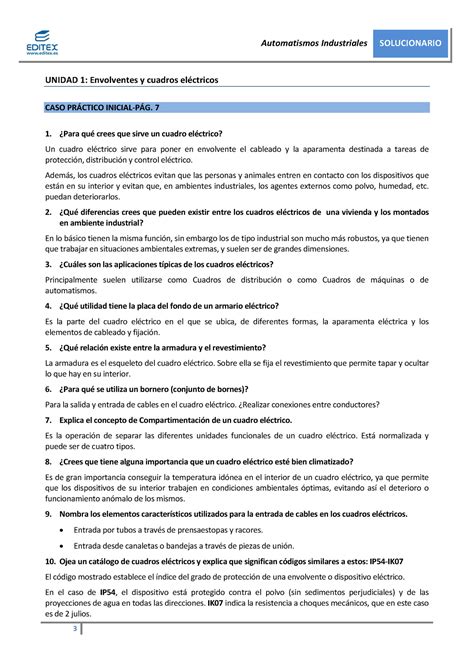 EDITEX
www.editex.es

Automatismos Industriales SOLUCIONARIO

UNIDAD 1: Envolventes y cuadros eléctricos

CASO PRÁCTICO INICIAL-PÁG. 7

1. ¿Para qué crees que sirve un cuadro eléctrico?

Un cuadro eléctrico sirve para poner en envolvente el cableado y la aparamenta destinada a tareas de protección, distribución y control eléctrico.

Además, los cuadros eléctricos evitan que las personas y animales entren en contacto con los dispositivos que están en su interior y evitan que, en ambientes industriales, los agentes externos como polvo, humedad, etc. puedan deteriorarlos.

2. ¿Qué diferencias crees que pueden existir entre los cuadros eléctricos de una vivienda y los montados en ambiente industrial?

En lo básico tienen la misma función, sin embargo los de tipo industrial son mucho más robustos, ya que tienen que trabajar en situaciones ambientales extremas, y suelen ser de grandes dimensiones.

3. ¿Cuáles son las aplicaciones típicas de los cuadros eléctricos?

Principalmente suelen utilizarse como Cuadros de distribución o como Cuadros de máquinas o de automatismos.

4. ¿Qué utilidad tiene la placa del fondo de un armario eléctrico?

Es la parte del cuadro eléctrico en el que se ubica, de diferentes formas, la aparamenta eléctrica y los elementos de cableado y fijación.

5. ¿Qué relación existe entre la armadura y el revestimiento?

La armadura es el esqueleto del cuadro eléctrico. Sobre ella se fija el revestimiento que permite tapar y ocultar lo que hay en su interior.

6. ¿Para qué se utiliza un bornero (conjunto de bornes)?

Para la salida y entrada de cables en el cuadro eléctrico. ¿Realizar conexiones entre conductores?

7. Explica el concepto de Compartimentación de un cuadro eléctrico.

Es la operación de separar las diferentes unidades funcionales de un cuadro eléctrico. Está normalizada y puede ser de cuatro tipos.

8. ¿Crees que tiene alguna importancia que un cuadro eléctrico esté bien climatizado?

Es de gran importancia conseguir la temperatura idónea en el interior de un cuadro eléctrico, ya que permite que los dispositivos de su interior trabajen en condiciones ambientales óptimas, evitando así el deterioro o funcionamiento anómalo de los mismos.

9. Nombra los elementos característicos utilizados para la entrada de cables en los cuadros eléctricos.

• Entrada por tubos a través de prensaestopas y racores.

• Entrada desde canaletas o bandejas a través de piezas de unión.

10. Ojea un catálogo de cuadros eléctricos y explica que significan códigos similares a estos: IP54-IK07

El código mostrado establece el índice del grado de protección de una envolvente o dispositivo eléctrico.

En el caso de IP54, el dispositivo está protegido contra el polvo (sin sedimentos perjudiciales) y de las proyecciones de agua en todas las direcciones. IK07 indica la resistencia a choques mecánicos, que en este caso es de 2 julios.

3